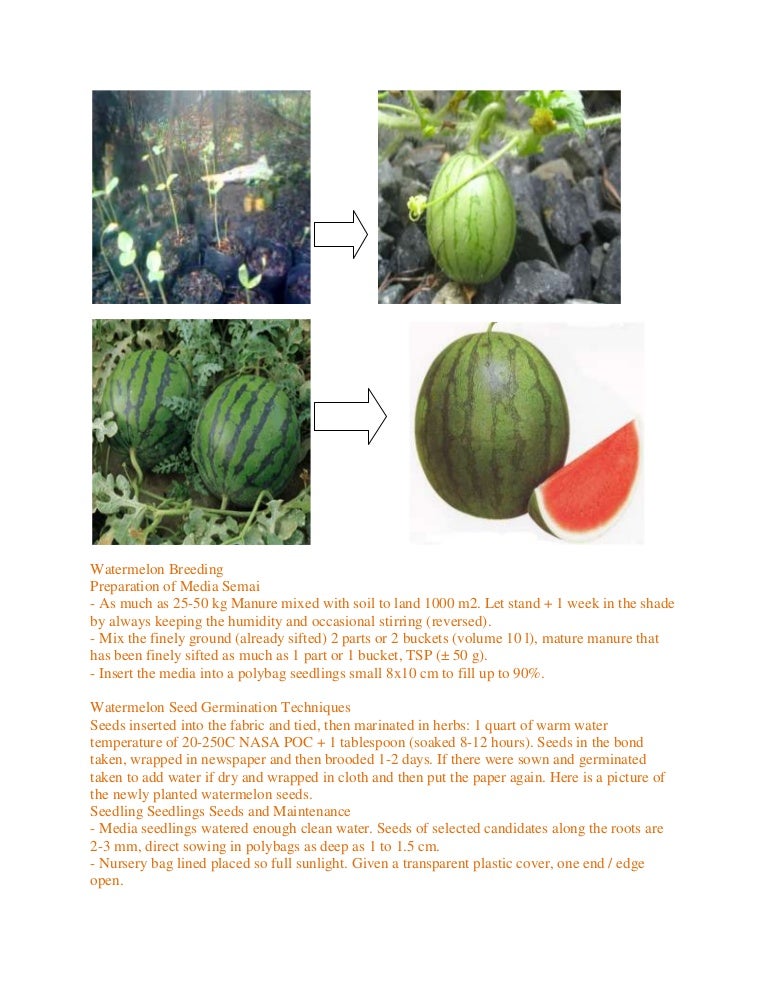 Watermelon Breeding
Preparation of Media Semai
- As much as 25-50 kg Manure mixed with soil to land 1000 m2. Let stand + 1 week in the shade by always keeping the humidity and occasional stirring (reversed).
- Mix the finely ground (already sifted) 2 parts or 2 buckets (volume 10 l), mature manure that has been finely sifted as much as 1 part or 1 bucket, TSP (± 50 g).
- Insert the media into a polybag seedlings small 8x10 cm to fill up to 90%.

Watermelon Seed Germination Techniques
Seeds inserted into the fabric and tied, then marinated in herbs: 1 quart of warm water temperature of 20-250C NASA POC + 1 tablespoon (soaked 8-12 hours). Seeds in the bond taken, wrapped in newspaper and then brooded 1-2 days. If there were sown and germinated taken to add water if dry and wrapped in cloth and then put the paper again. Here is a picture of the newly planted watermelon seeds.
Seedling Seedlings Seeds and Maintenance
- Media seedlings watered enough clean water. Seeds of selected candidates along the roots are 2-3 mm, direct sowing in polybags as deep as 1 to 1.5 cm.
- Nursery bag lined placed so full sunlight. Given a transparent plastic cover, one end / edge open.